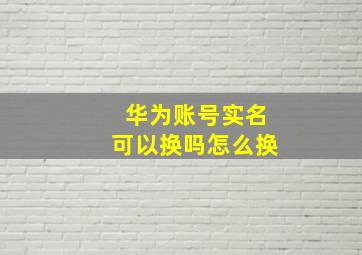 华为账号实名
可以换吗怎么换